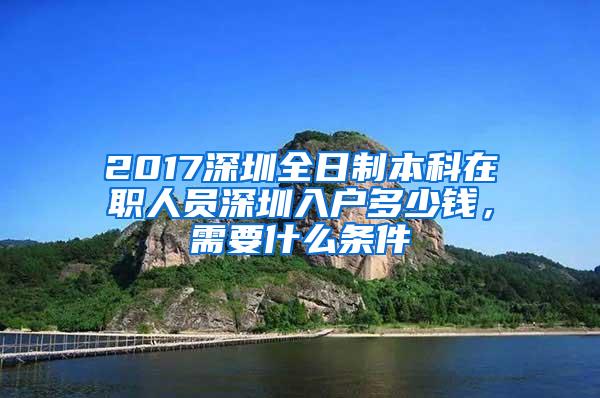 2017深圳全日制本科在职人员深圳入户多少钱，需要什么条件